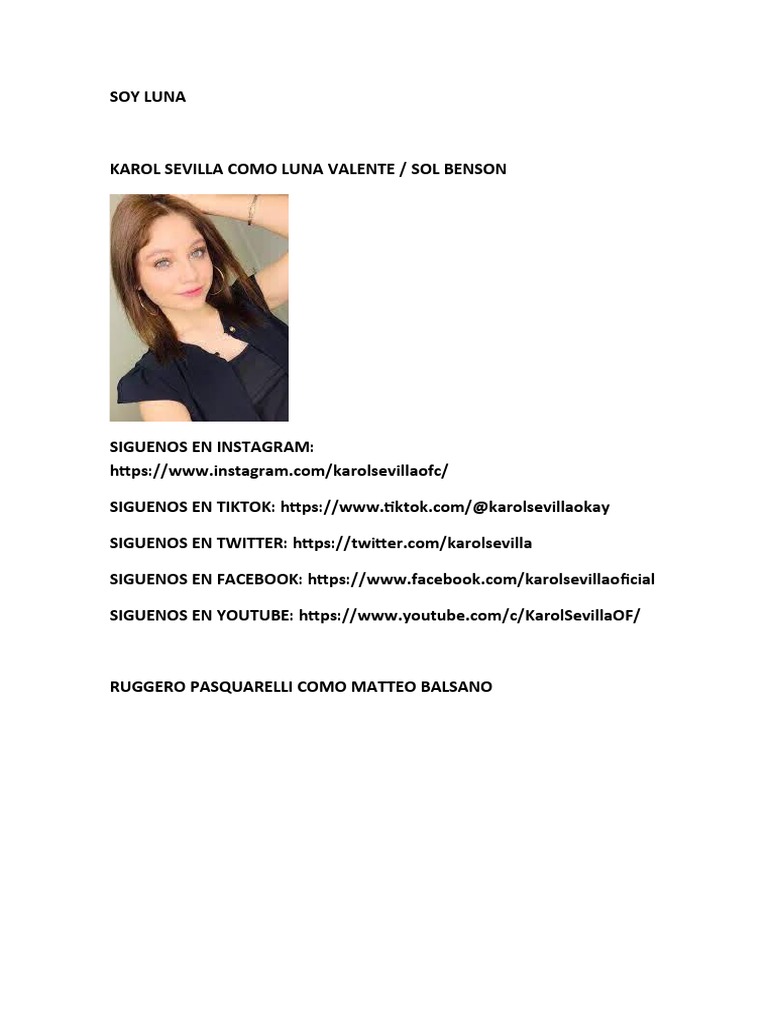 SOY LUNA

KAROL SEVILLA COMO LUNA VALENTE / SOL BENSON

SIGUENOS EN INSTAGRAM: https://www.instagram.com/karolsevillaofc/

SIGUENOS EN TIKTOK: https://www.tiktok.com/@karolsevillaokay

SIGUENOS EN TWITTER: https://twitter.com/karolsevilla

SIGUENOS EN FACEBOOK: https://www.facebook.com/karolsevillaoficial

SIGUENOS EN YOUTUBE: https://www.youtube.com/c/KarolSevillaOF/

RUGGERO PASQUARELLI COMO MATTEO BALSANO